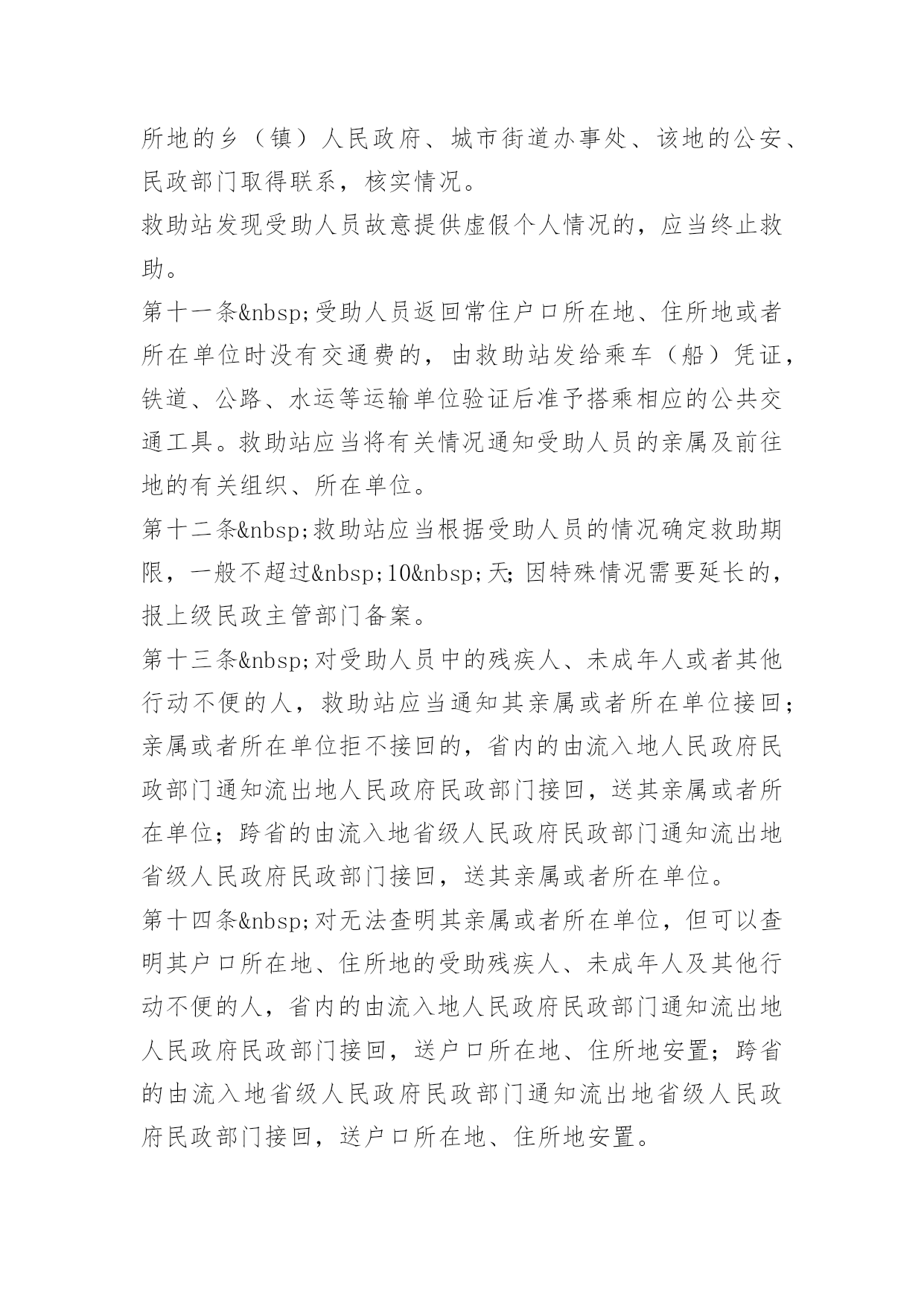 所地的乡（镇）人民政府、城市街道办事处、该地的公安、民政部门取得联系，核实情况。

救助站发现受助人员故意提供虚假个人情况的，应当终止救助。

第十一条&nbsp;受助人员返回常住户口所在地、住所地或者所在单位时没有交通费的，由救助站发给乘车（船）凭证，铁道、公路、水运等运输单位验证后准予搭乘相应的公共交通工具。救助站应当将有关情况通知受助人员的亲属及前往地的有关组织、所在单位。

第十二条&nbsp;救助站应当根据受助人员的情况确定救助期限，一般不超过&nbsp;10&nbsp;天；因特殊情况需要延长的，报上级民政主管部门备案。

第十三条&nbsp;对受助人员中的残疾人、未成年人或者其他行动不便的人，救助站应当通知其亲属或者所在单位接回；亲属或者所在单位拒不接回的，省内的由流入地人民政府民政部门通知流出地人民政府民政部门接回，送其亲属或者所在单位；跨省的由流入地省级人民政府民政部门通知流出地省级人民政府民政部门接回，送其亲属或者所在单位。

第十四条&nbsp;对无法查明其亲属或者所在单位，但可以查明其户口所在地、住所地的受助残疾人、未成年人及其他行动不便的人，省内的由流入地人民政府民政部门通知流出地人民政府民政部门接回，送户口所在地、住所地安置；跨省的由流入地省级人民政府民政部门通知流出地省级人民政府民政部门接回，送户口所在地、住所地安置。